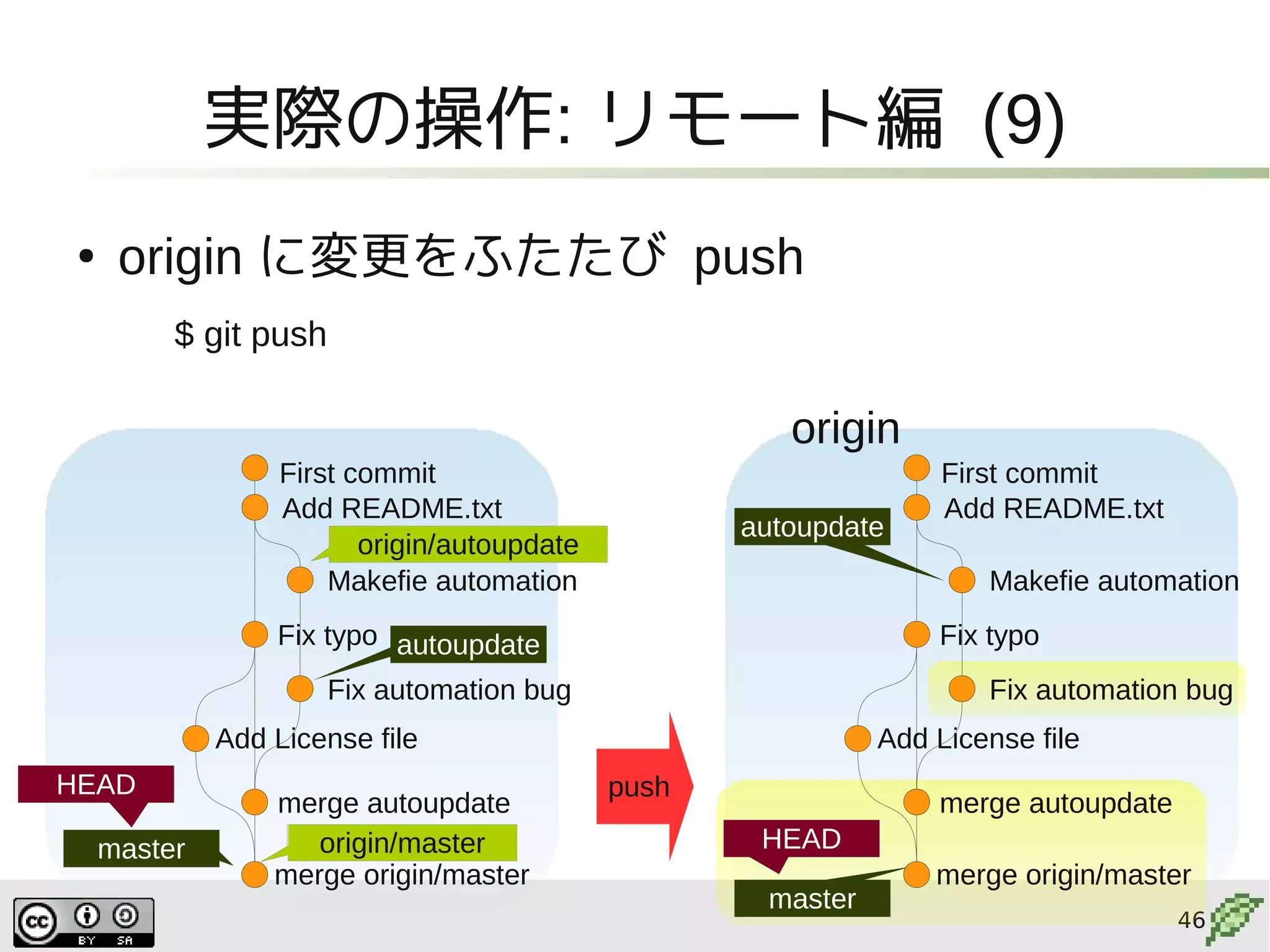 実際の操作: リモート編 (9)

• origin に変更をふたたび push

$ git push

First commit
Add README.txt
origin/autoupdate
Makefie automation
Fix typo
autoupdate
Fix automation bug
Add License file
HEAD
merge autoupdate
master
origin/master
merge origin/master

push

origin
First commit
Add README.txt
autoupdate
Makefie automation
Fix typo
Fix automation bug
Add License file
merge autoupdate
HEAD
merge origin/master
master

cc BY SA

46